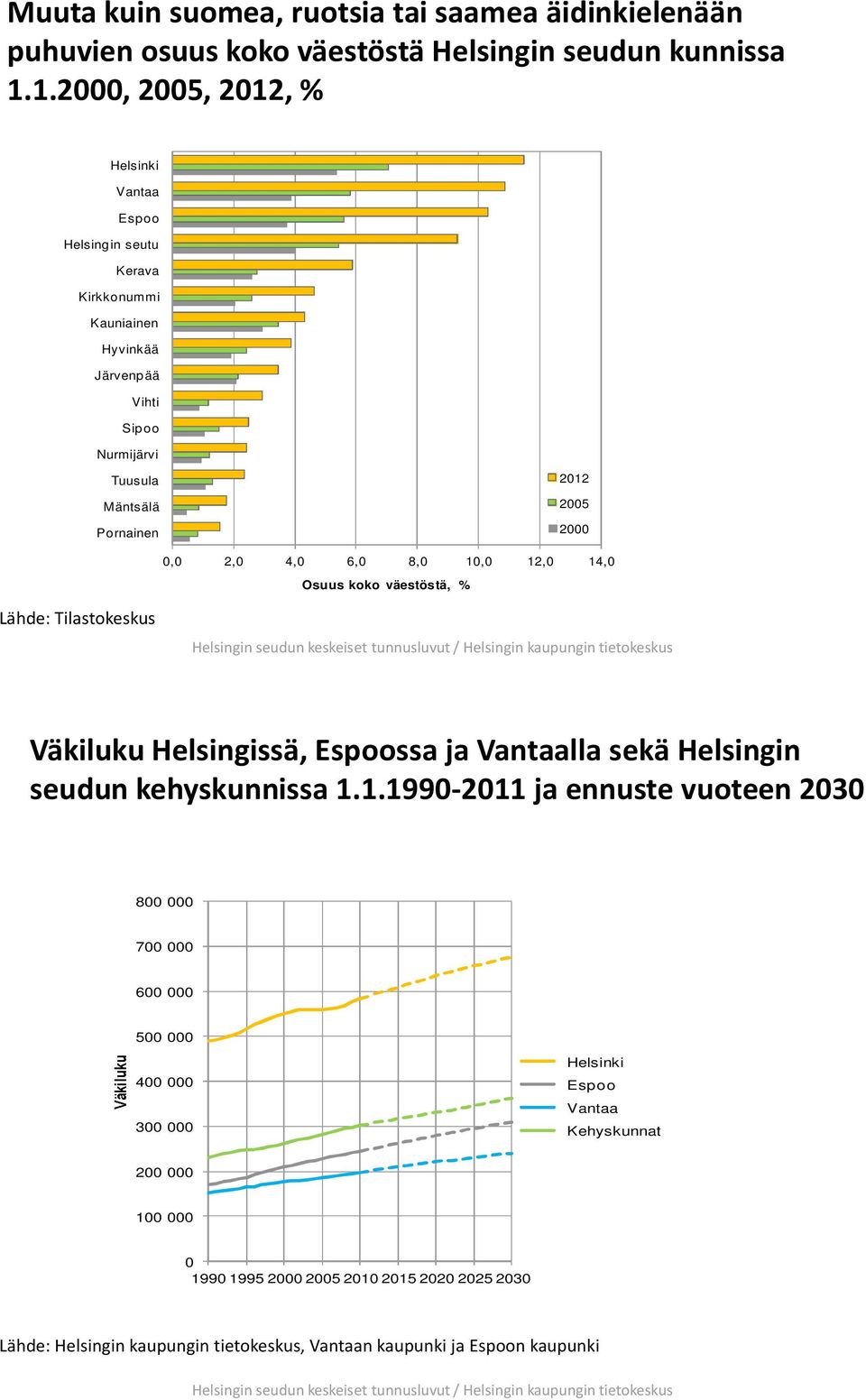 Muuta kuin suomea, ruotsia tai saamea äidinkielenään puhuvien osuus koko väestöstä Helsingin seudun kunnissa 1.1.2000, 2005, 2012, %

Helsinki
Vantaa
Espoo
Helsingin seutu
Kerava
Kirkkonummi
Kauniainen
Hyvinkää
Järvenpää
Vihti
Sipoo
Nurmijärvi
Tuusula
Mäntsälä
Pornainen

2012
2005
2000

0,0 2,0 4,0 6,0 8,0 10,0 12,0 14,0
Osuus koko väestöstä, %

Lähde: Tilastokeskus

Helsingin seudun keskeiset tunnusluvut / Helsingin kaupungin tietokeskus

Väkiluku Helsingissä, Espoossa ja Vantaalla sekä Helsingin seudun kehyskunnissa 1.1.1990-2011 ja ennuste vuoteen 2030

800 000
700 000
600 000
500 000
400 000
300 000
200 000
100 000
0
Väkiluku
1990 1995 2000 2005 2010 2015 2020 2025 2030

Helsinki
Espoo
Vantaa
Kehyskunnat

Lähde: Helsingin kaupungin tietokeskus, Vantaan kaupunki ja Espoon kaupunki

Helsingin seudun keskeiset tunnusluvut / Helsingin kaupungin tietokeskus